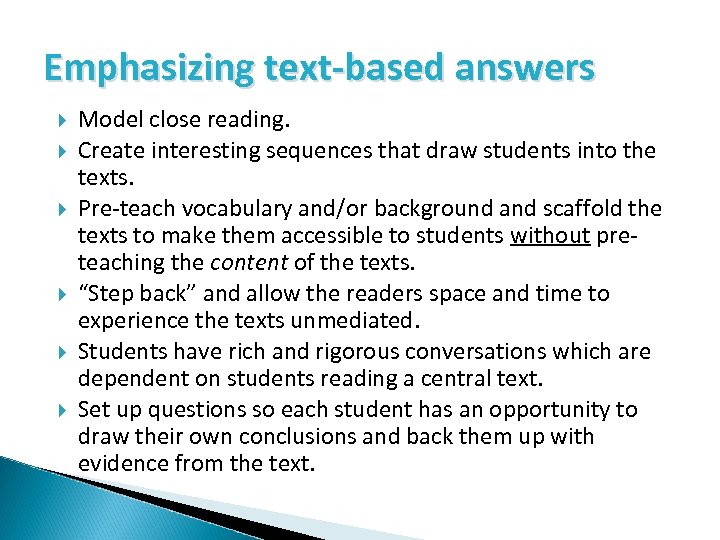 Emphasizing text-based answers

Model close reading.

Create interesting sequences that draw students into the texts.

Pre-teach vocabulary and/or background and scaffold the texts to make them accessible to students without pre-teaching the content of the texts.

“Step back” and allow the readers space and time to experience the texts unmediated.

Students have rich and rigorous conversations which are dependent on students reading a central text.

Set up questions so each student has an opportunity to draw their own conclusions and back them up with evidence from the text.